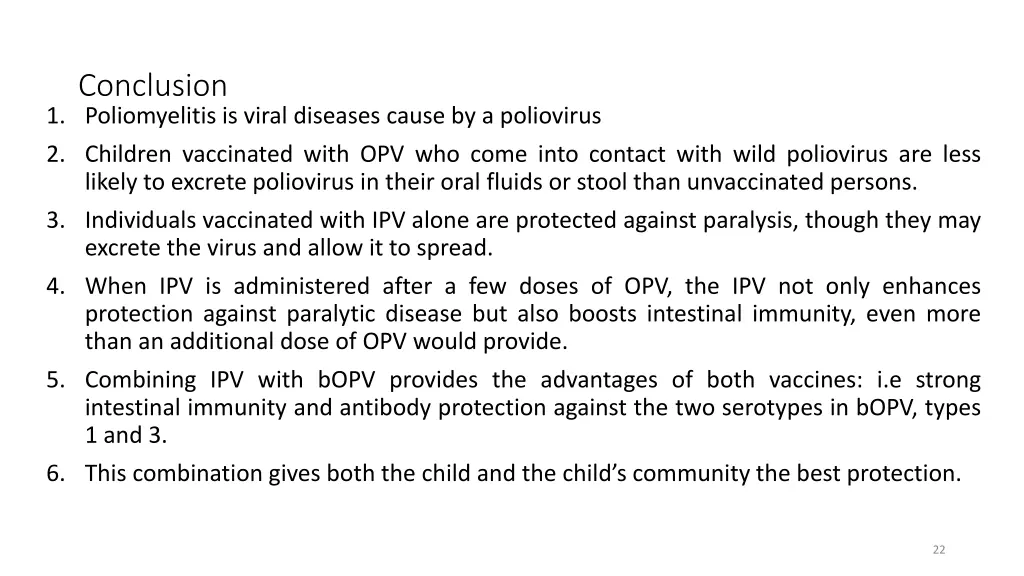 Conclusion

1. Poliomyelitis is viral diseases cause by a poliovirus
2. Children vaccinated with OPV who come into contact with wild poliovirus are less likely to excrete poliovirus in their oral fluids or stool than unvaccinated persons.
3. Individuals vaccinated with IPV alone are protected against paralysis, though they may excrete the virus and allow it to spread.
4. When IPV is administered after a few doses of OPV, the IPV not only enhances protection against paralytic disease but also boosts intestinal immunity, even more than an additional dose of OPV would provide.
5. Combining IPV with bOPV provides the advantages of both vaccines: i.e strong intestinal immunity and antibody protection against the two serotypes in bOPV, types 1 and 3.
6. This combination gives both the child and the child's community the best protection.

22